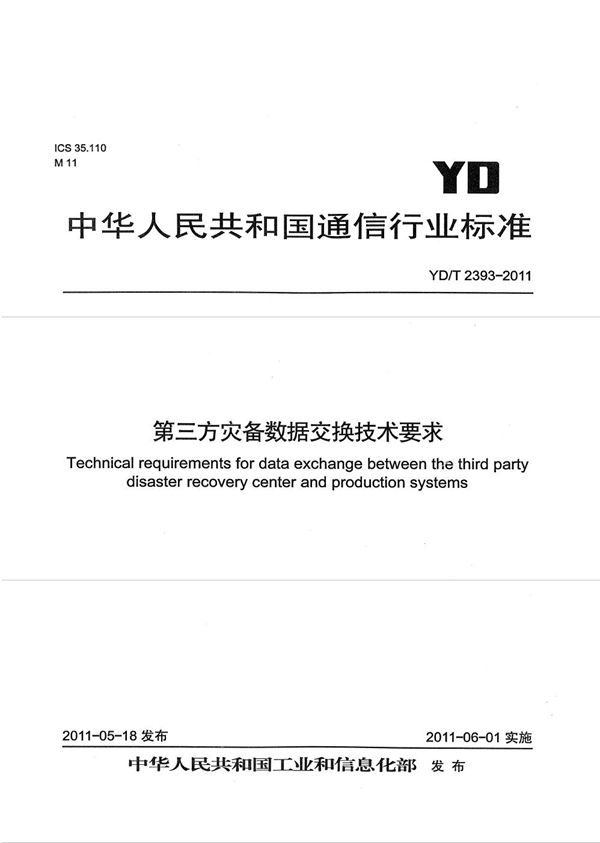 ICS 35.110
M 11

YD

中华人民共和国通信行业标准

YD/T 2393-2011

第三方灾备数据交换技术要求

Technical requirements for data exchange between the third party disaster recovery center and production systems

2011-05-18 发布

2011-06-01 实施

中华人民共和国工业和信息化部 发布